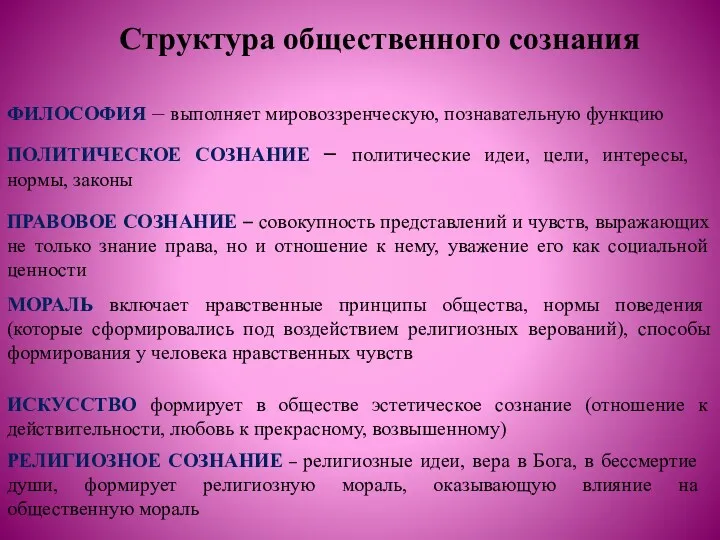 Структура общественного сознания

ФИЛОСОФИЯ – выполняет мировоззренческую, познавательную функцию

ПОЛИТИЧЕСКОЕ СОЗНАНИЕ – политические идеи, цели, интересы, нормы, законы

ПРАВОВОЕ СОЗНАНИЕ – совокупность представлений и чувств, выражающих не только знание права, но и отношение к нему, уважение его как социальной ценности

МОРАЛЬ включает нравственные принципы общества, нормы поведения (которые сформировались под воздействием религиозных верований), способы формирования у человека нравственных чувств

ИСКУССТВО формирует в обществе эстетическое сознание (отношение к действительности, любовь к прекрасному, возвышенному)

РЕЛИГИОЗНОЕ СОЗНАНИЕ – религиозные идеи, вера в Бога, в бессмертие души, формирует религиозную мораль, оказывающую влияние на общественную мораль